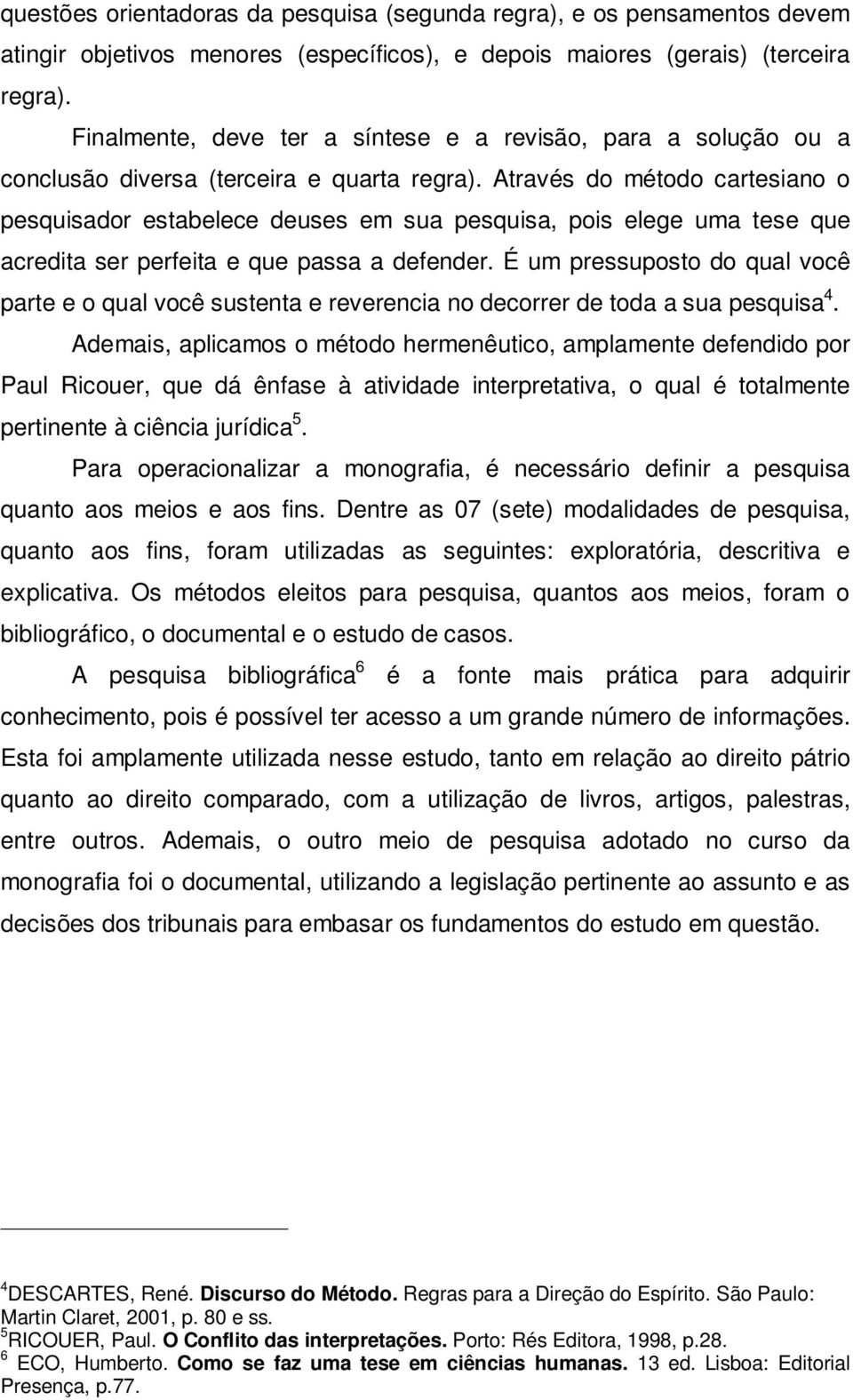 questões orientadoras da pesquisa (segunda regra), e os pensamentos devem atingir objetivos menores (específicos), e depois maiores (gerais) (terceira regra).

Finalmente, deve ter a síntese e a revisão, para a solução ou a conclusão diversa (terceira e quarta regra). Através do método cartesiano o pesquisador estabelece deuses em sua pesquisa, pois elege uma tese que acredita ser perfeita e que passa a defender. É um pressuposto do qual você parte e o qual você sustenta e reverencia no decorrer de toda a sua pesquisa$^4$.

Ademais, aplicamos o método hermenêutico, amplamente defendido por Paul Ricouer, que dá ênfase à atividade interpretativa, o qual é totalmente pertinente à ciência jurídica$^5$.

Para operacionalizar a monografia, é necessário definir a pesquisa quanto aos meios e aos fins. Dentre as 07 (sete) modalidades de pesquisa, quanto aos fins, foram utilizadas as seguintes: exploratória, descritiva e explicativa. Os métodos eleitos para pesquisa, quantos aos meios, foram o bibliográfico, o documental e o estudo de casos.

A pesquisa bibliográfica$^6$ é a fonte mais prática para adquirir conhecimento, pois é possível ter acesso a um grande número de informações. Esta foi amplamente utilizada nesse estudo, tanto em relação ao direito pátrio quanto ao direito comparado, com a utilização de livros, artigos, palestras, entre outros. Ademais, o outro meio de pesquisa adotado no curso da monografia foi o documental, utilizando a legislação pertinente ao assunto e as decisões dos tribunais para embasar os fundamentos do estudo em questão.

$^4$DESCARTES, René. Discurso do Método. Regras para a Direção do Espírito. São Paulo: Martin Claret, 2001, p. 80 e ss.
$^5$RICOUER, Paul. O Conflito das interpretações. Porto: Rés Editora, 1998, p.28.
$^6$ ECO, Humberto. Como se faz uma tese em ciências humanas. 13 ed. Lisboa: Editorial Presença, p.77.